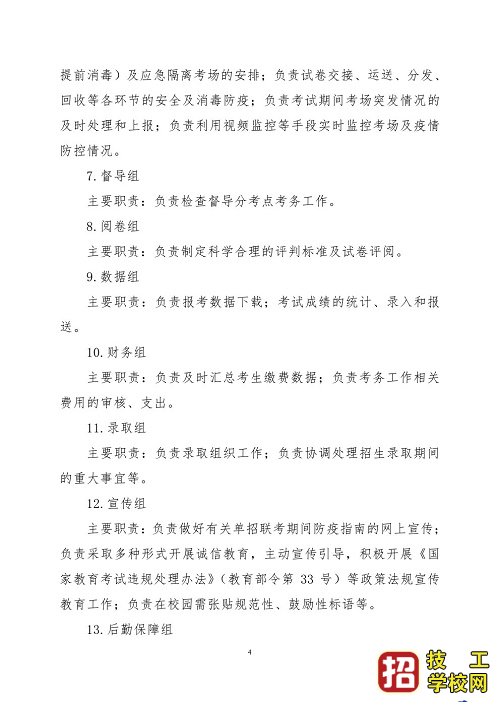 提前消毒）及应急隔离考场的安排；负责试卷交接、运送、分发、回收等各环节的安全及消毒防疫；负责考试期间考场突发情况的及时处理和上报；负责利用视频监控等手段实时监控考场及疫情防控情况。

7. 督导组

主要职责：负责检查督导分考点考务工作。

8. 阅卷组

主要职责：负责制定科学合理的评判标准及试卷评阅。

9. 数据组

主要职责：负责报考数据下载；考试成绩的统计、录入和报送。

10. 财务组

主要职责：负责及时汇总考生缴费数据；负责考务工作相关费用的审核、支出。

11. 录取组

主要职责：负责录取组织工作；负责协调处理招生录取期间的重大事宜等。

12. 宣传组

主要职责：负责做好有关单招联考期间防疫指南的网上宣传；负责采取多种形式开展诚信教育，主动宣传引导，积极开展《国家教育考试违规处理办法》（教育部令第 33 号）等政策法规宣传教育工作；负责在校园需张贴规范性、鼓励性标语等。

13. 后勤保障组

4

招 技工学校网